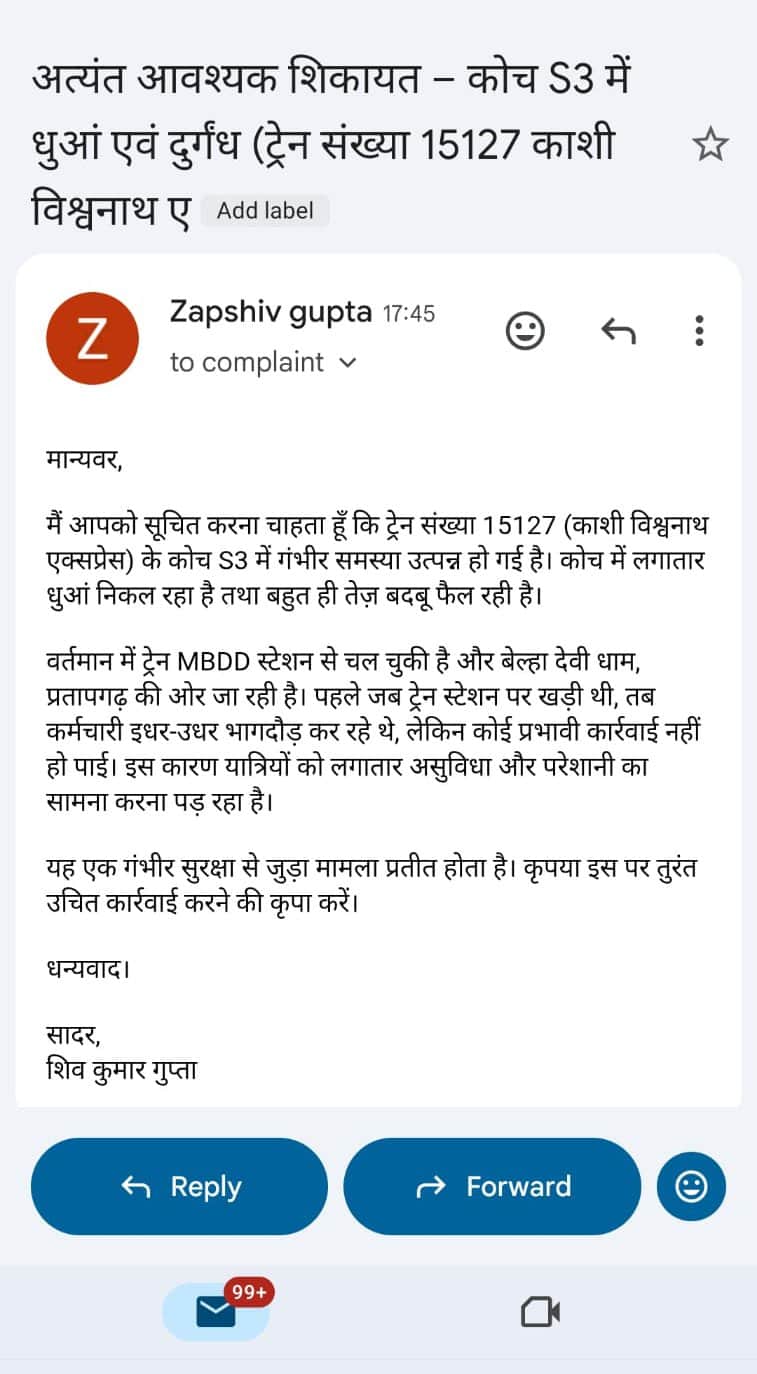 अत्यंत आवश्यक शिकायत – कोच S3 में धुआं एवं दुर्गंध (ट्रेन संख्या 15127 काशी विश्वनाथ ए Add label

Z
Zapshiv gupta 17:45
to complaint

मान्यवर,

मैं आपको सूचित करना चाहता हूँ कि ट्रेन संख्या 15127 (काशी विश्वनाथ एक्सप्रेस) के कोच S3 में गंभीर समस्या उत्पन्न हो गई है। कोच में लगातार धुआं निकल रहा है तथा बहुत ही तेज़ बदबू फैल रही है।

वर्तमान में ट्रेन MBDD स्टेशन से चल चुकी है और बेल्हा देवी धाम, प्रतापगढ़ की ओर जा रही है। पहले जब ट्रेन स्टेशन पर खड़ी थी, तब कर्मचारी इधर-उधर भागदौड़ कर रहे थे, लेकिन कोई प्रभावी कार्रवाई नहीं हो पाई। इस कारण यात्रियों को लगातार असुविधा और परेशानी का सामना करना पड़ रहा है।

यह एक गंभीर सुरक्षा से जुड़ा मामला प्रतीत होता है। कृपया इस पर तुरंत उचित कार्रवाई करने की कृपा करें।

धन्यवाद।

सादर,
शिव कुमार गुप्ता

Reply
Forward

99+